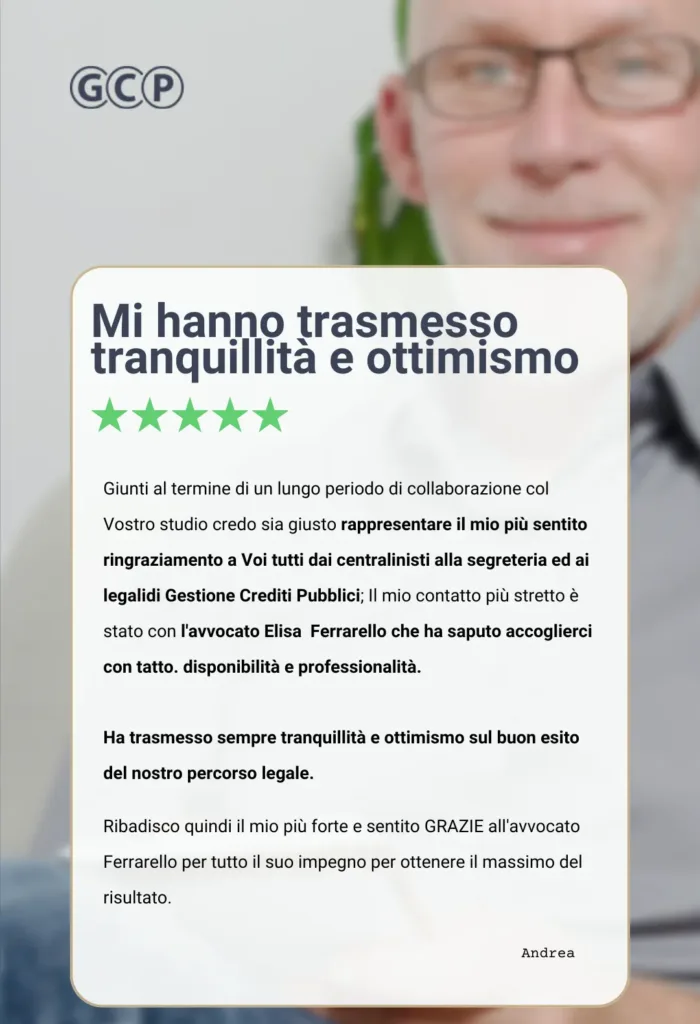 GCP

Mi hanno trasmesso tranquillità e ottimismo

★★★★★

Giunti al termine di un lungo periodo di collaborazione col Vostro studio credo sia giusto rappresentare il mio più sentito ringraziamento a Voi tutti dai centralinisti alla segreteria ed ai legalidi Gestione Crediti Pubblici; Il mio contatto più stretto è stato con l'avvocato Elisa Ferrarello che ha saputo accoglierci con tatto. disponibilità e professionalità.

Ha trasmesso sempre tranquillità e ottimismo sul buon esito del nostro percorso legale.

Ribadisco quindi il mio più forte e sentito GRAZIE all'avvocato Ferrarello per tutto il suo impegno per ottenere il massimo del risultato.

Andrea